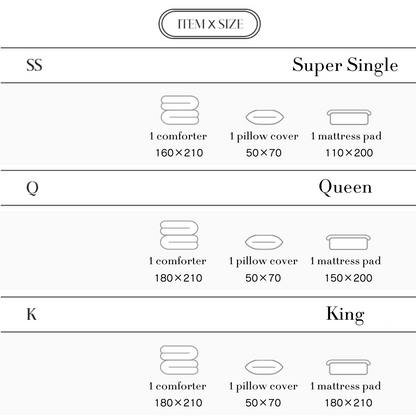 ITEM X SIZE

SS

Super Single

1 comforter
160×210

1 pillow cover
50×70

1 mattress pad
110×200

Q

Queen

1 comforter
180×210

1 pillow cover
50×70

1 mattress pad
150×200

K

King

1 comforter
180×210

1 pillow cover
50×70

1 mattress pad
180×210